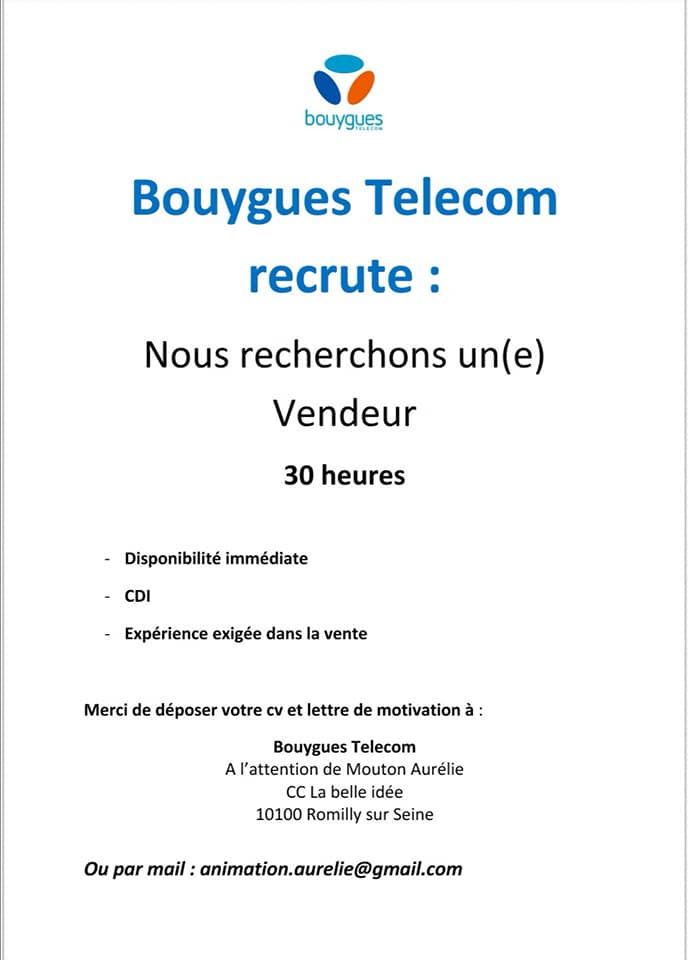 bouygues
TELECOM

Bouygues Telecom
recrute :

Nous recherchons un(e)
Vendeur

30 heures

- Disponibilité immédiate
- CDI
- Expérience exigée dans la vente

Merci de déposer votre cv et lettre de motivation à :

Bouygues Telecom
A l'attention de Mouton Aurélie
CC La belle idée
10100 Romilly sur Seine

Ou par mail : animation.aurelie@gmail.com